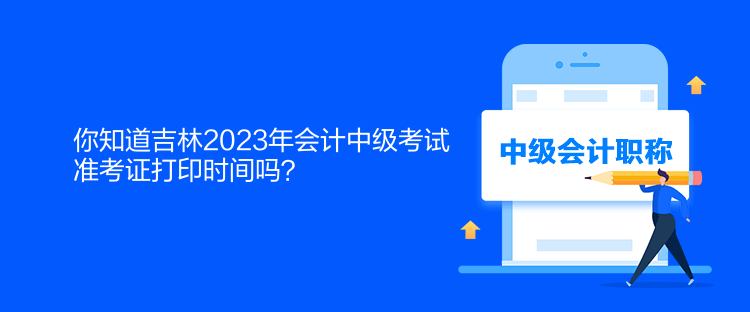 你知道吉林2023年会计中级考试准考证打印时间吗？

中级会计职称